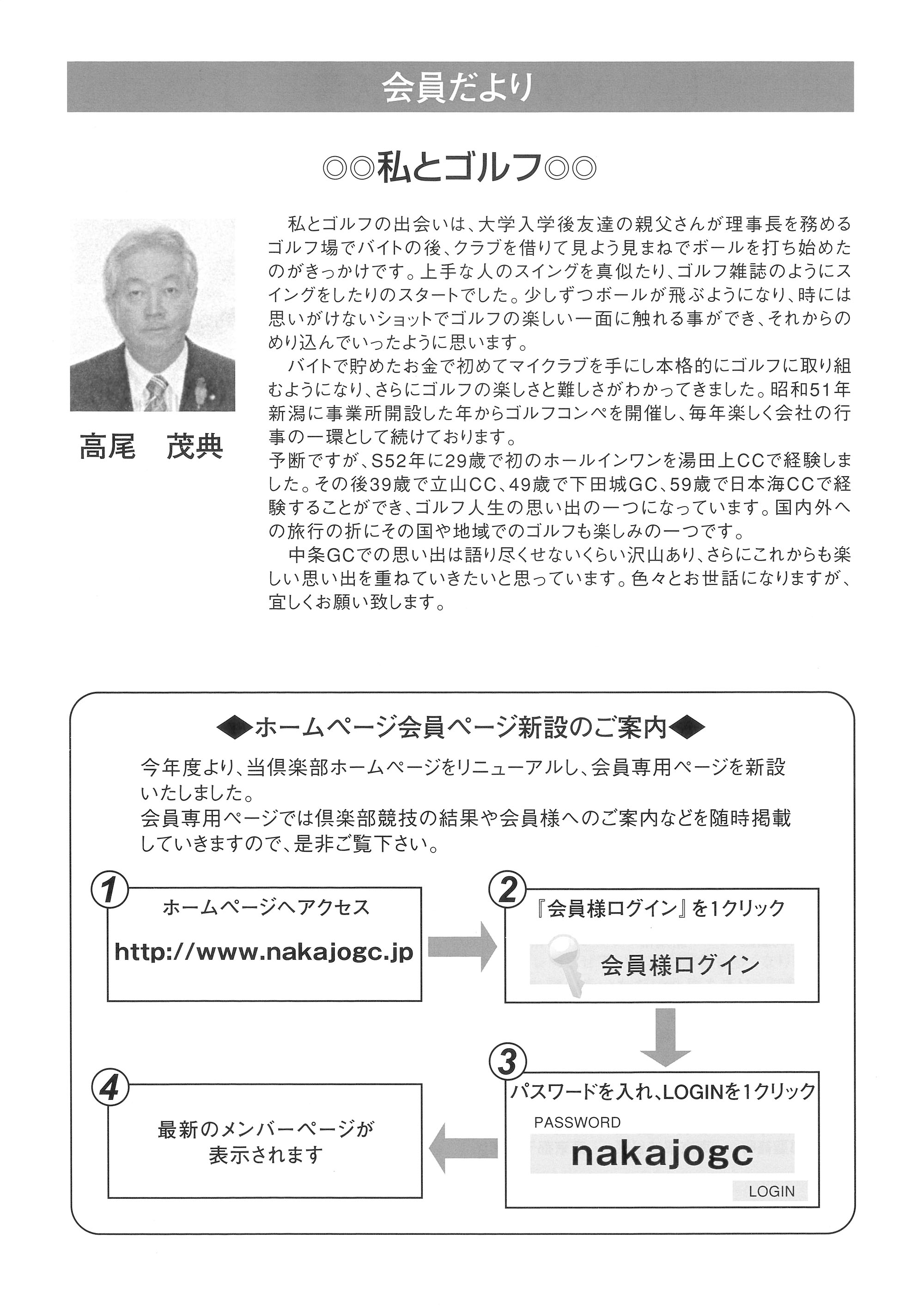 会員だより

◎◎私とゴルフ◎◎

高尾　茂典

私とゴルフの出会いは、大学入学後友達の親父さんが理事長を務めるゴルフ場でバイトの後、クラブを借りて見よう見まねでボールを打ち始めたのがきっかけです。上手な人のスイングを真似たり、ゴルフ雑誌のようにスイングをしたりのスタートでした。少しずつボールが飛ぶようになり、時には思いがけないショットでゴルフの楽しい一面に触れる事ができ、それからのめり込んでいったように思います。

バイトで貯めたお金で初めてマイクラブを手にし本格的にゴルフに取り組むようになり、さらにゴルフの楽しさと難しさがわかってきました。昭和51年新潟に事業所開設した年からゴルフコンペを開催し、毎年楽しく会社の行事の一環として続けております。
予断ですが、S52年に29歳で初のホールインワンを湯田上CCで経験しました。その後39歳で立山CC、49歳で下田城GC、59歳で日本海CCで経験することができ、ゴルフ人生の思い出の一つになっています。国内外への旅行の折にその国や地域でのゴルフも楽しみの一つです。

中条GCでの思い出は語り尽くせないくらい沢山あり、さらにこれからも楽しい思い出を重ねていきたいと思っています。色々とお世話になりますが、宜しくお願い致します。

◆ホームページ会員ページ新設のご案内◆

今年度より、当倶楽部ホームページをリニューアルし、会員専用ページを新設いたしました。
会員専用ページでは倶楽部競技の結果や会員様へのご案内などを随時掲載していきますので、是非ご覧下さい。

1
ホームページへアクセス
http://www.nakajogc.jp

2
『会員様ログイン』を1クリック
会員様ログイン

3
パスワードを入れ、LOGINを1クリック
PASSWORD
nakajogc
LOGIN

4
最新のメンバーページが表示されます